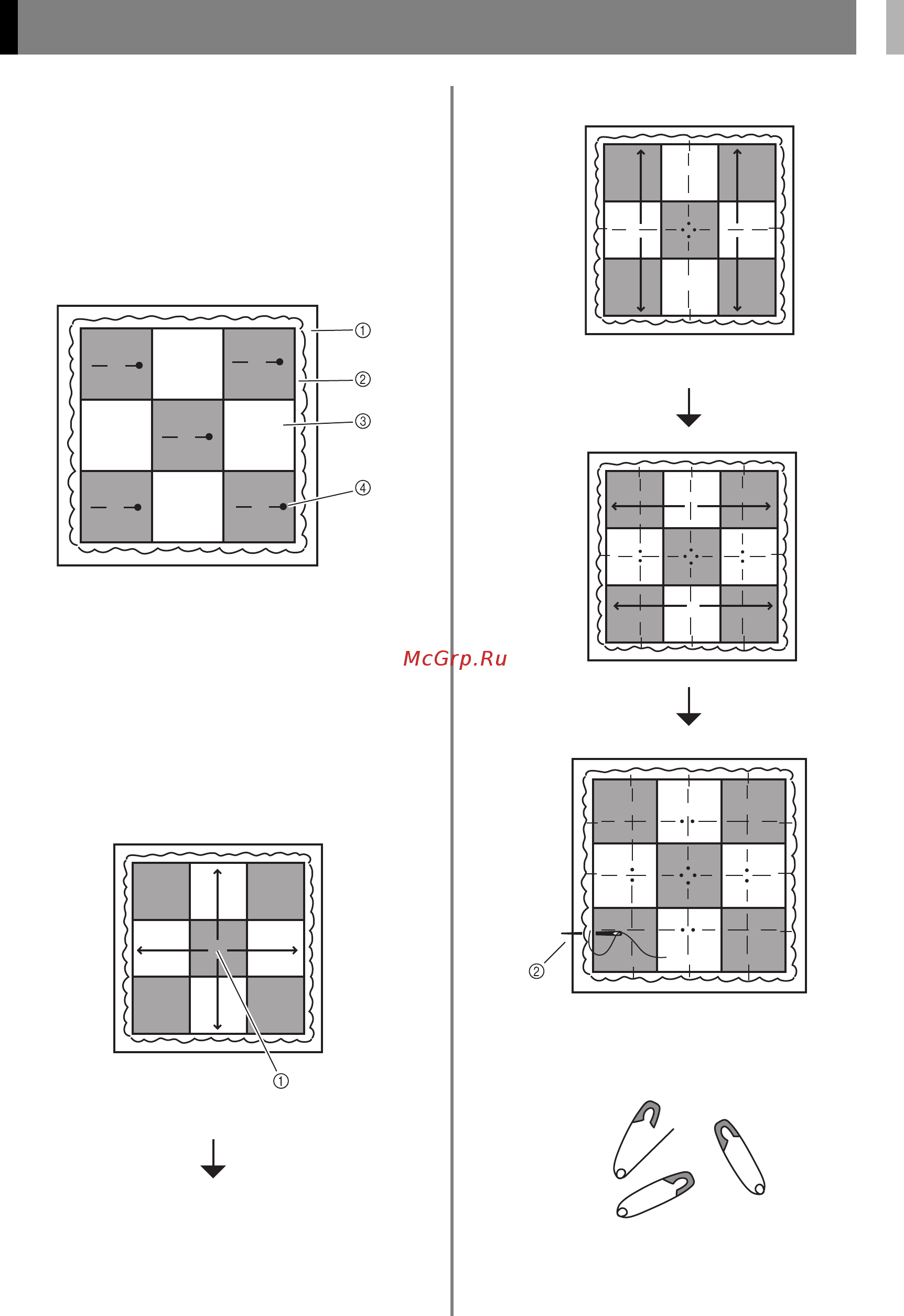 ①
②
③
④

McGrp.Ru

①

②